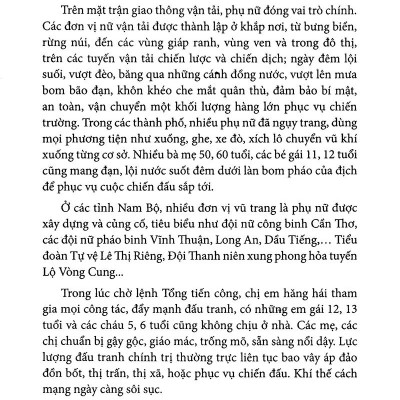 Trên mặt trận giao thông vận tải, phụ nữ đóng vai trò chính. Các đơn vị nữ vận tải được thành lập ở khắp nơi, từ bưng biền, rừng núi, đến các vùng giáp ranh, vùng ven và trong đô thị, trên các tuyến vận tải chiến lược và chiến dịch; ngày đêm lội suối, vượt đèo, băng qua những cánh đồng nước, vượt lên mưa bom bão đạn, khôn khéo che mắt quân thù, đảm bảo bí mật, an toàn, vận chuyển một khối lượng hàng lớn phục vụ chiến trường. Trong các thành phố, nhiều phụ nữ đã ngụy trang, dùng mọi phương tiện như xuồng, ghe, xe đò, xích lô chuyển vũ khí xuống từng cơ sở. Nhiều bà mẹ 50, 60 tuổi, các bé gái 11, 12 tuổi cũng mang đạn, lội nước suốt đêm dưới làn bom pháo của địch để phục vụ cuộc chiến đấu sắp tới.

Ở các tỉnh Nam Bộ, nhiều đơn vị vũ trang là phụ nữ được xây dựng và củng cố, tiêu biểu như đội nữ công binh Cần Thơ, các đội nữ pháo binh Vĩnh Thuận, Long An, Dầu Tiếng,... Tiểu đoàn Tự vệ Lê Thị Riêng, Đội Thanh niên xung phong hỏa tuyến Lộ Vòng Cung...

Trong lúc chờ lệnh Tổng tiến công, chị em hăng hái tham gia mọi công tác, đẩy mạnh đấu tranh, có những em gái 12, 13 tuổi và các cháu 5, 6 tuổi cũng không chịu ở nhà. Các mẹ, các chị chuẩn bị gậy gộc, giáo mác, trống mõ, sẵn sàng nổi dậy. Lực lượng đấu tranh chính trị thường trực liên tục bao vây áp đảo đồn bốt, thị trấn, thị xã, hoặc phục vụ chiến đấu. Khí thế cách mạng ngày càng sôi sục.